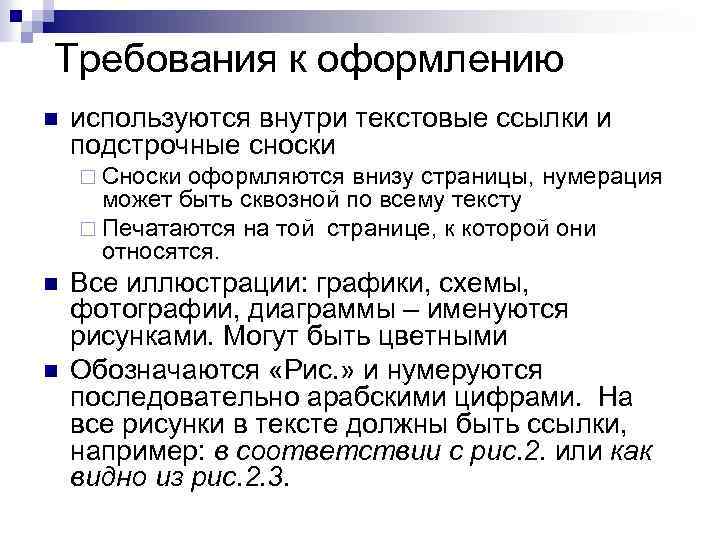 Требования к оформлению

используются внутри текстовые ссылки и подстрочные сноски

Сноски оформляются внизу страницы, нумерация может быть сквозной по всему тексту

Печатаются на той странице, к которой они относятся.

Все иллюстрации: графики, схемы, фотографии, диаграммы – именуются рисунками. Могут быть цветными

Обозначаются «Рис.» и нумеруются последовательно арабскими цифрами. На все рисунки в тексте должны быть ссылки, например: в соответствии с рис.2. или как видно из рис.2.3.